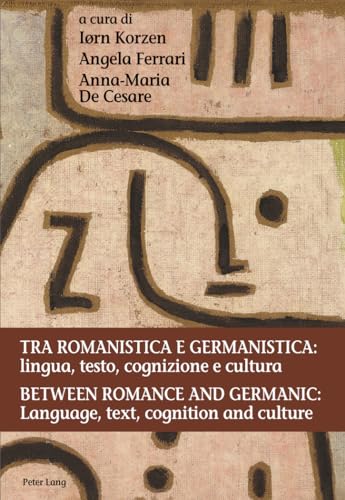 a cura di
Iørn Korzen
Angela Ferrari
Anna-Maria De Cesare

TRA ROMANISTICA E GERMANISTICA: lingua, testo, cognizione e cultura

BETWEEN ROMANCE AND GERMANIC: Language, text, cognition and culture

Peter Lang